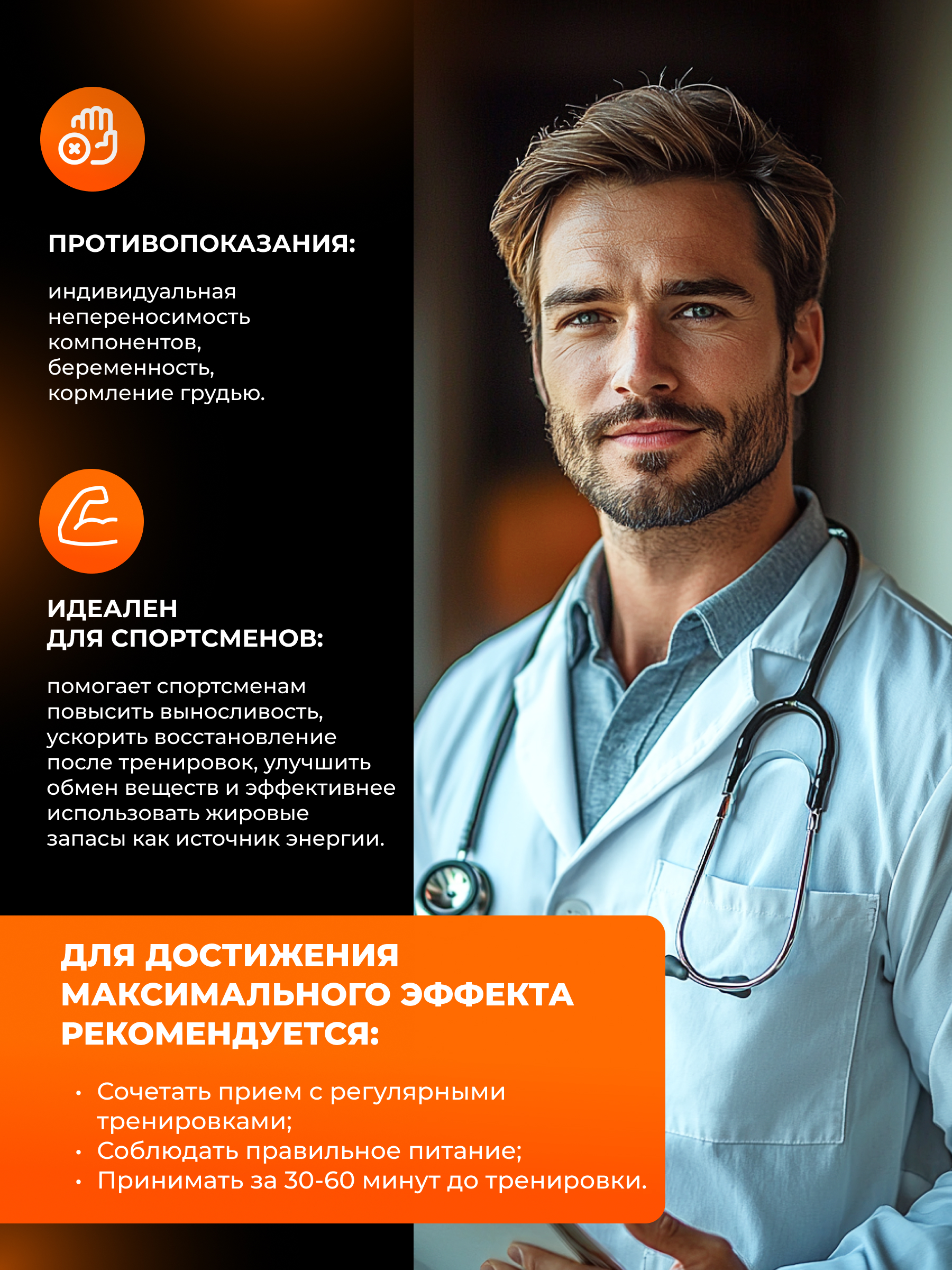 ПРОТИВОПОКАЗАНИЯ:

индивидуальная непереносимость компонентов, беременность, кормление грудью.

ИДЕАЛЕН
ДЛЯ СПОРТСМЕНОВ:

помогает спортсменам повысить выносливость, ускорить восстановление после тренировок, улучшить обмен веществ и эффективнее использовать жировые запасы как источник энергии.

ДЛЯ ДОСТИЖЕНИЯ МАКСИМАЛЬНОГО ЭФФЕКТА РЕКОМЕНДУЕТСЯ:

• Сочетать прием с регулярными тренировками;
• Соблюдать правильное питание;
• Принимать за 30-60 минут до тренировки.